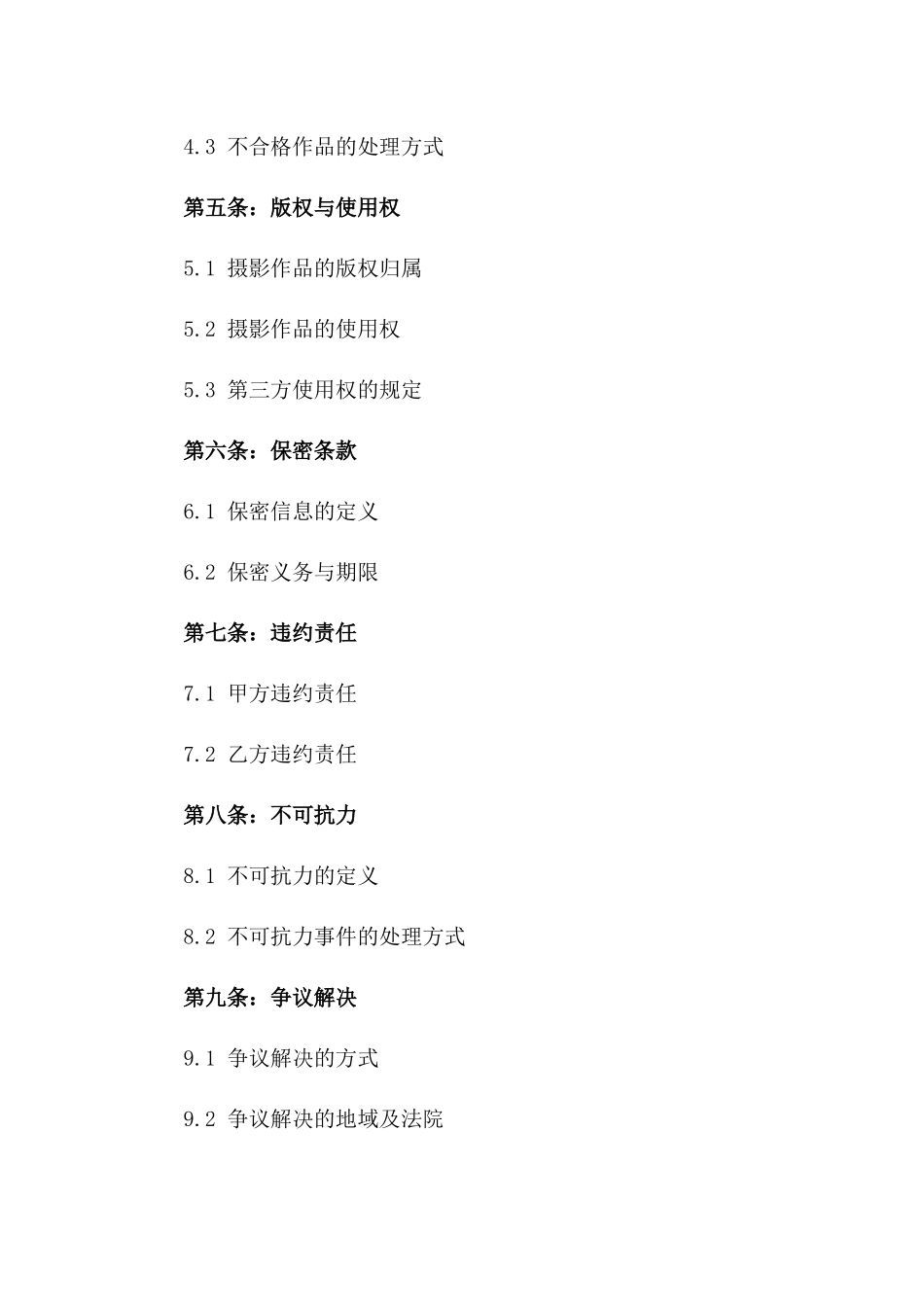 4.3 不合格作品的处理方式

第五条：版权与使用权

5.1 摄影作品的版权归属

5.2 摄影作品的使用权

5.3 第三方使用权的规定

第六条：保密条款

6.1 保密信息的定义

6.2 保密义务与期限

第七条：违约责任

7.1 甲方违约责任

7.2 乙方违约责任

第八条：不可抗力

8.1 不可抗力的定义

8.2 不可抗力事件的处理方式

第九条：争议解决

9.1 争议解决的方式

9.2 争议解决的地域及法院